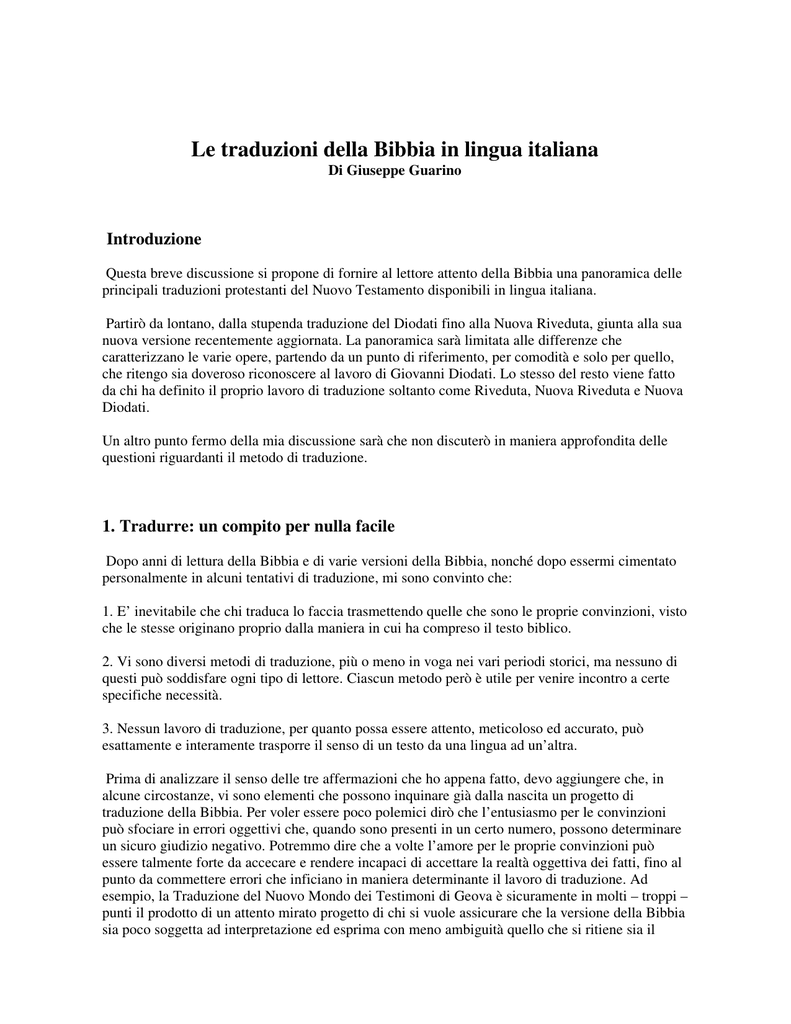 Le traduzioni della Bibbia in lingua italiana
Di Giuseppe Guarino

Introduzione

Questa breve discussione si propone di fornire al lettore attento della Bibbia una panoramica delle principali traduzioni protestanti del Nuovo Testamento disponibili in lingua italiana.

Partirò da lontano, dalla stupenda traduzione del Diodati fino alla Nuova Riveduta, giunta alla sua nuova versione recentemente aggiornata. La panoramica sarà limitata alle differenze che caratterizzano le varie opere, partendo da un punto di riferimento, per comodità e solo per quello, che ritengo sia doveroso riconoscere al lavoro di Giovanni Diodati. Lo stesso del resto viene fatto da chi ha definito il proprio lavoro di traduzione soltanto come Riveduta, Nuova Riveduta e Nuova Diodati.

Un altro punto fermo della mia discussione sarà che non discuterò in maniera approfondita delle questioni riguardanti il metodo di traduzione.

1. Tradurre: un compito per nulla facile

Dopo anni di lettura della Bibbia e di varie versioni della Bibbia, nonché dopo essermi cimentato personalmente in alcuni tentativi di traduzione, mi sono convinto che:

1. E' inevitabile che chi traduca lo faccia trasmettendo quelle che sono le proprie convinzioni, visto che le stesse originano proprio dalla maniera in cui ha compreso il testo biblico.

2. Vi sono diversi metodi di traduzione, più o meno in voga nei vari periodi storici, ma nessuno di questi può soddisfare ogni tipo di lettore. Ciascun metodo però è utile per venire incontro a certe specifiche necessità.

3. Nessun lavoro di traduzione, per quanto possa essere attento, meticoloso ed accurato, può esattamente e interamente trasporre il senso di un testo da una lingua ad un'altra.

Prima di analizzare il senso delle tre affermazioni che ho appena fatto, devo aggiungere che, in alcune circostanze, vi sono elementi che possono inquinare già dalla nascita un progetto di traduzione della Bibbia. Per voler essere poco polemici dirò che l'entusiasmo per le convinzioni può sfociare in errori oggettivi che, quando sono presenti in un certo numero, possono determinare un sicuro giudizio negativo. Potremmo dire che a volte l'amore per le proprie convinzioni può essere talmente forte da accecare e rendere incapaci di accettare la realtà oggettiva dei fatti, fino al punto da commettere errori che inficiano in maniera determinante il lavoro di traduzione. Ad esempio, la Traduzione del Nuovo Mondo dei Testimoni di Geova è sicuramente in molti – troppi – punti il prodotto di un attento mirato progetto di chi si vuole assicurare che la versione della Bibbia sia poco soggetta ad interpretazione ed esprima con meno ambiguità quello che si ritiene sia il